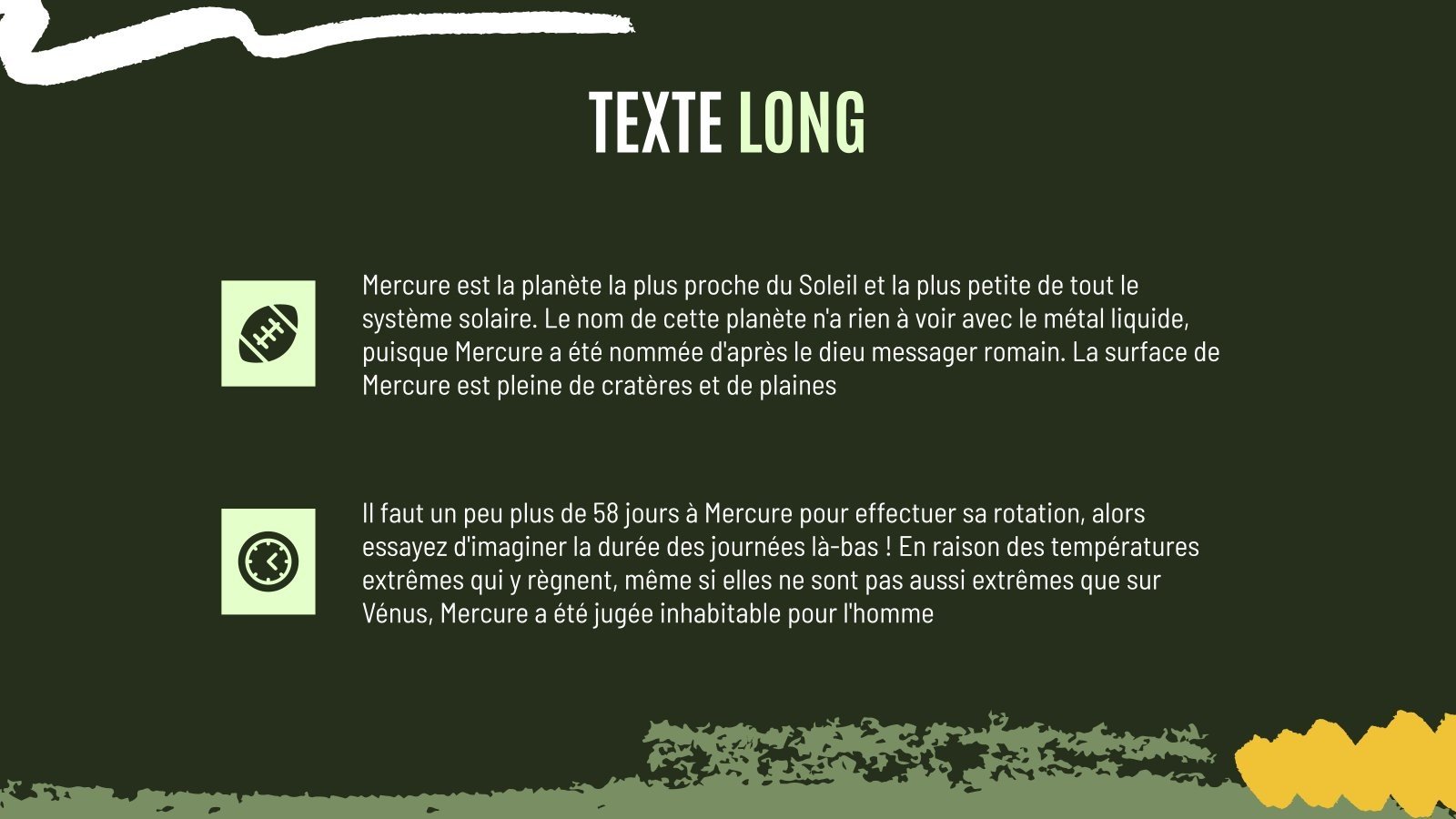 TEXTE LONG

Mercure est la planète la plus proche du Soleil et la plus petite de tout le système solaire. Le nom de cette planète n'a rien à voir avec le métal liquide, puisque Mercure a été nommée d'après le dieu messager romain. La surface de Mercure est pleine de cratères et de plaines

Il faut un peu plus de 58 jours à Mercure pour effectuer sa rotation, alors essayez d'imaginer la durée des journées là-bas ! En raison des températures extrêmes qui y règnent, même si elles ne sont pas aussi extrêmes que sur Vénus, Mercure a été jugée inhabitable pour l'homme